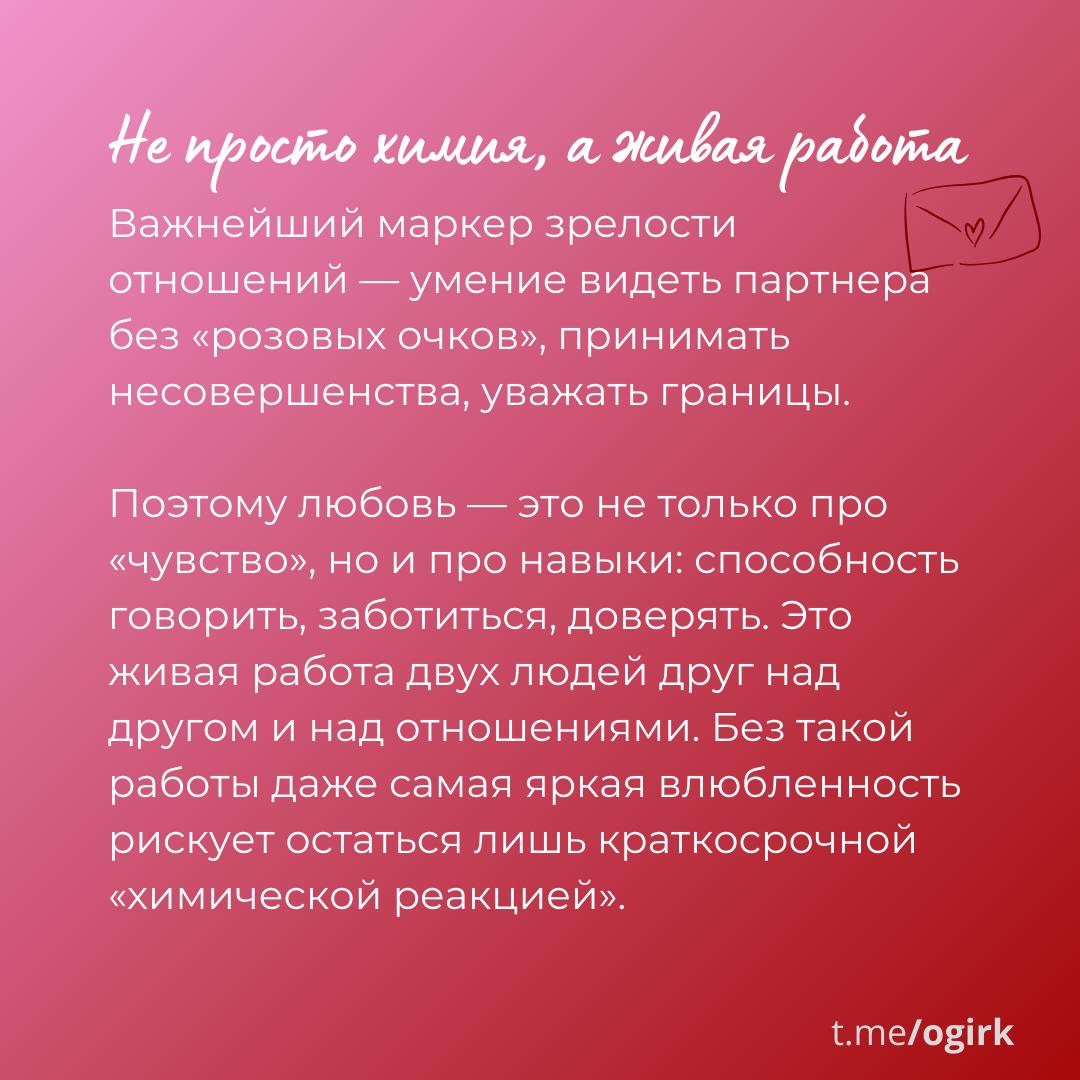 Не просто химия, а живая работа

Важнейший маркер зрелости отношений — умение видеть партнера без «розовых очков», принимать несовершенства, уважать границы.

Поэтому любовь — это не только про «чувство», но и про навыки: способность говорить, заботиться, доверять. Это живая работа двух людей друг над другом и над отношениями. Без такой работы даже самая яркая влюбленность рискует остаться лишь краткосрочной «химической реакцией».

t.me/ogirk